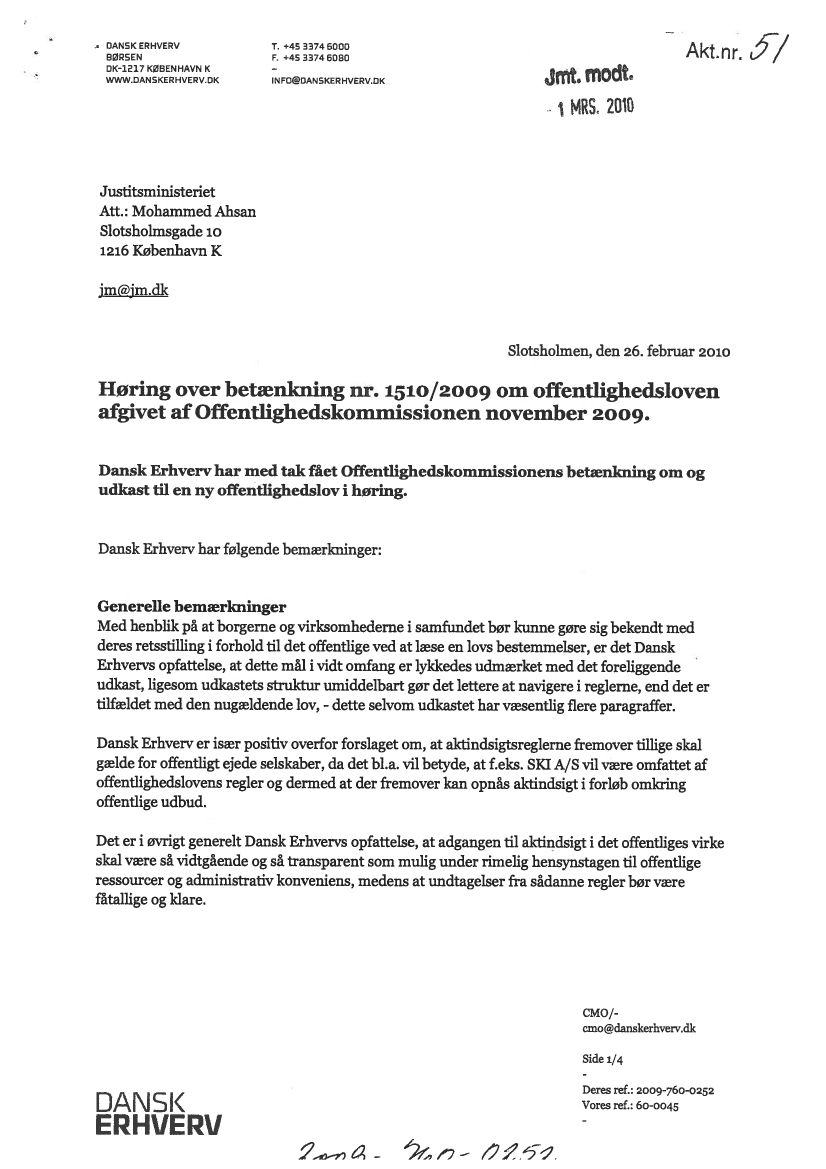 DANSK ERHVERV
BØRSEN
DK-1217 KØBENHAVN K
WWW.DANSKERHVERV.DK

T. +45 3374 6000
F. +45 3374 6080
-
INFO@DANSKERHVERV.DK

Akt.nr. 51

Jmt. modt.
1 MRS. 2010

Justitsministeriet
Att.: Mohammed Ahsan
Slotsholmsgade 10
1216 København K

jm@jm.dk

Slotsholmen, den 26. februar 2010

Høring over betænkning nr. 1510/2009 om offentlighedsloven afgivet af Offentlighedskommissionen november 2009.

Dansk Erhverv har med tak fået Offentlighedskommissionens betænkning om og udkast til en ny offentlighedslov i høring.

Dansk Erhverv har følgende bemærkninger:

Generelle bemærkninger
Med henblik på at borgerne og virksomhederne i samfundet bør kunne gøre sig bekendt med deres retsstilling i forhold til det offentlige ved at læse en lovs bestemmelser, er det Dansk Erhvervs opfattelse, at dette mål i vidt omfang er lykkedes udmærket med det foreliggende udkast, ligesom udkastets struktur umiddelbart gør det lettere at navigere i reglerne, end det er tilfældet med den nugældende lov, - dette selvom udkastet har væsentlig flere paragraffer.

Dansk Erhverv er især positiv overfor forslaget om, at aktindsigtsreglerne fremover tillige skal gælde for offentligt ejede selskaber, da det bl.a. vil betyde, at f.eks. SKI A/S vil være omfattet af offentlighedslovens regler og dermed at der fremover kan opnås aktindsigt i forløb omkring offentlige udbud.

Det er i øvrigt generelt Dansk Erhvervs opfattelse, at adgangen til aktindsigt i det offentliges virke skal være så vidtgående og så transparent som mulig under rimelig hensynstagen til offentlige ressourcer og administrativ konveniens, medens at undtagelser fra sådanne regler bør være fåtallige og klare.

CMO/-
cmo@danskerhverv.dk

Side 1/4
-
Deres ref.: 2009-760-0252
Vores ref.: 60-0045
-

DANSK
ERHVERV

2009-760-0252